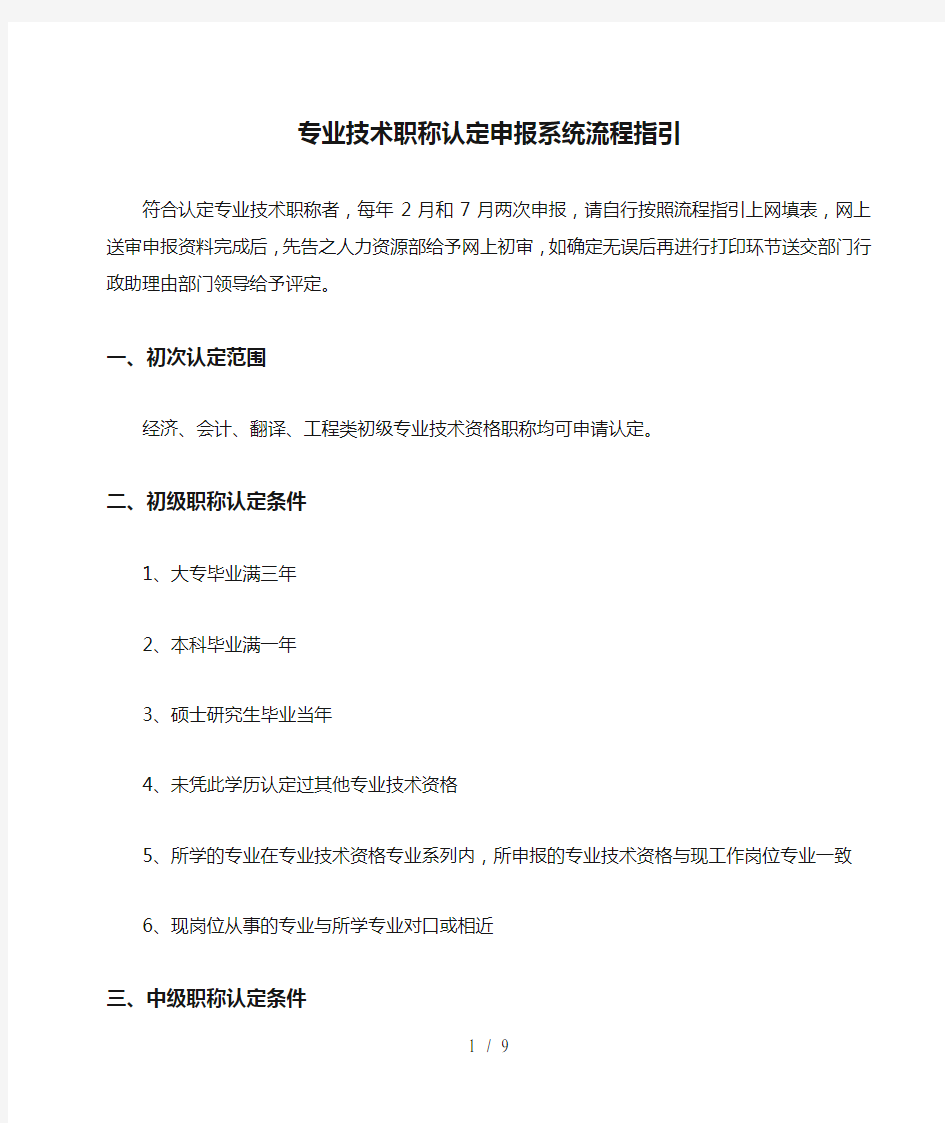 专业技术职称认定申报系统流程指引

符合认定专业技术职称者，每年 2 月和 7 月两次申报，请自行按照流程指引上网填表，网上送审申报资料完成后，先告之人力资源部给予网上初审，如确定无误后再进行打印环节送交部门行政助理由部门领导给予评定。

一、初次认定范围

经济、会计、翻译、工程类初级专业技术资格职称均可申请认定。

二、初级职称认定条件

1、大专毕业满三年

2、本科毕业满一年

3、硕士研究生毕业当年

4、未凭此学历认定过其他专业技术资格

5、所学的专业在专业技术资格专业系列内，所申报的专业技术资格与现工作岗位专业一致

6、现岗位从事的专业与所学专业对口或相近

三、中级职称认定条件

1 / 9